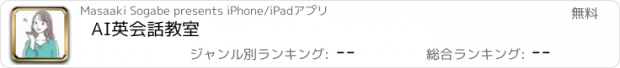 Masaaki Sogabe presents iPhone/iPadアプリ

無料

AI英会話教室

ジャンル別ランキング: --

総合ランキング: --